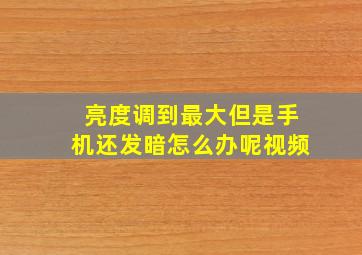 亮度调到最大但是手机还发暗怎么办呢视频